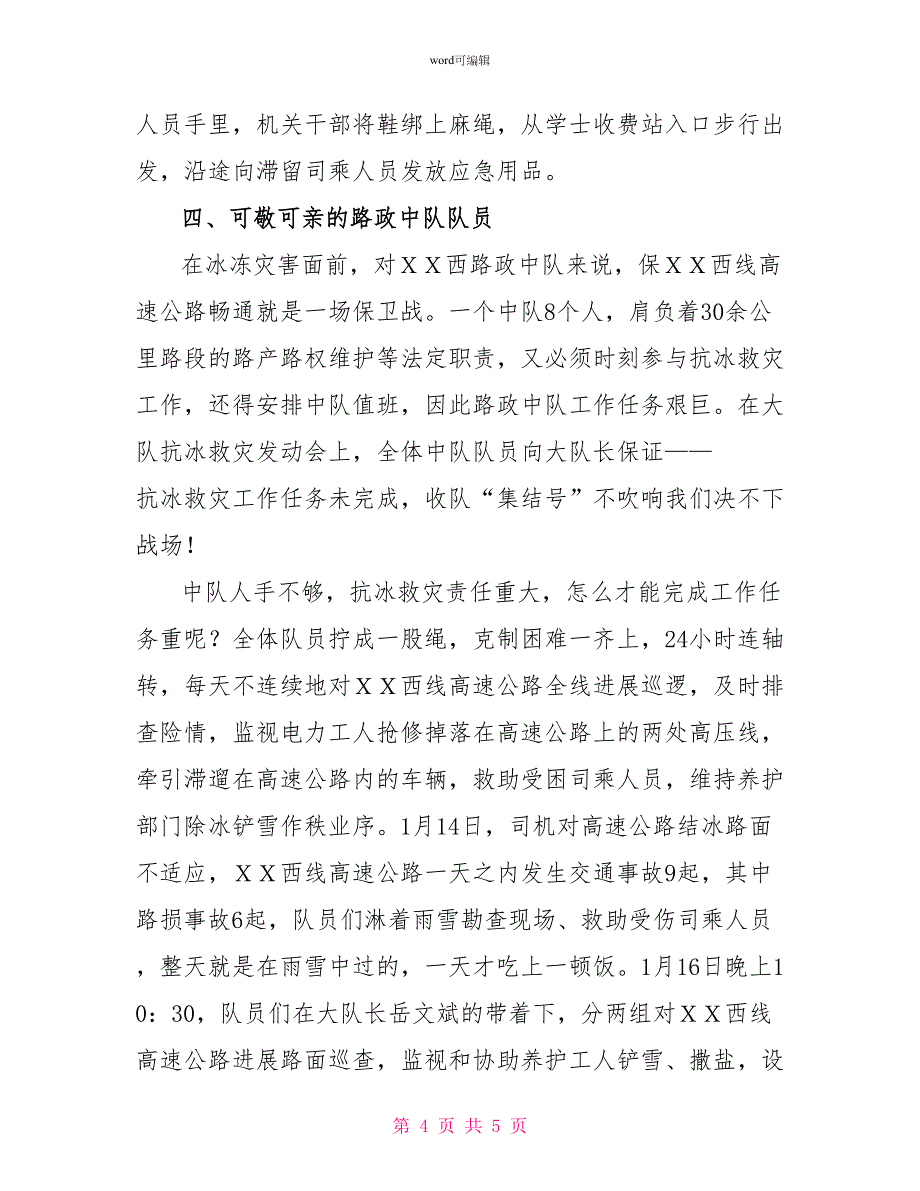 word可编辑

人员手里，机关干部将鞋绑上麻绳，从学士收费站入口步行出发，沿途向滞留司乘人员发放应急用品。

四、可敬可亲的路政中队队员

在冰冻灾害面前，对ＸＸ西路政中队来说，保ＸＸ西线高速公路畅通就是一场保卫战。一个中队8个人，肩负着30余公里路段的路产路权维护等法定职责，又必须时刻参与抗冰救灾工作，还得安排中队值班，因此路政中队工作任务艰巨。在大队抗冰救灾发动会上，全体中队队员向大队长保证——抗冰救灾工作任务未完成，收队“集结号”不吹响我们决不下战场！

中队人手不够，抗冰救灾责任重大，怎么才能完成工作任务重呢？全体队员拧成一股绳，克制困难一齐上，24小时连轴转，每天不连续地对ＸＸ西线高速公路全线进展巡逻，及时排查险情，监视电力工人抢修掉落在高速公路上的两处高压线，牵引滞遛在高速公路内的车辆，救助受困司乘人员，维持养护部门除冰铲雪作秩业序。1月14日，司机对高速公路结冰路面不适应，ＸＸ西线高速公路一天之内发生交通事故9起，其中路损事故6起，队员们淋着雨雪勘查现场、救助受伤司乘人员，整天就是在雨雪中过的，一天才吃上一顿饭。1月16日晚上10：30，队员们在大队长岳文斌的带着下，分两组对ＸＸ西线高速公路进展路面巡查，监视和协助养护工人铲雪、撒盐，设

第 4 页 共 5 页